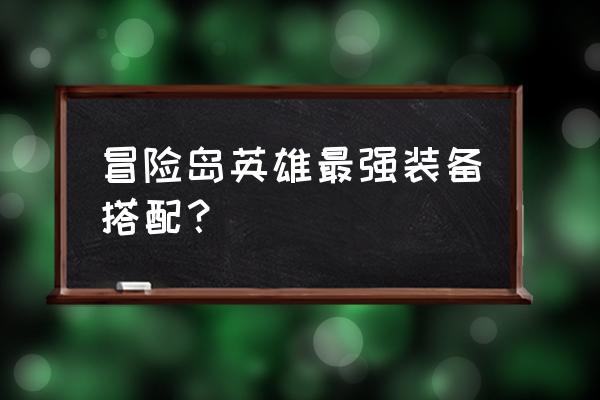 冒险岛英雄最强装备搭配？